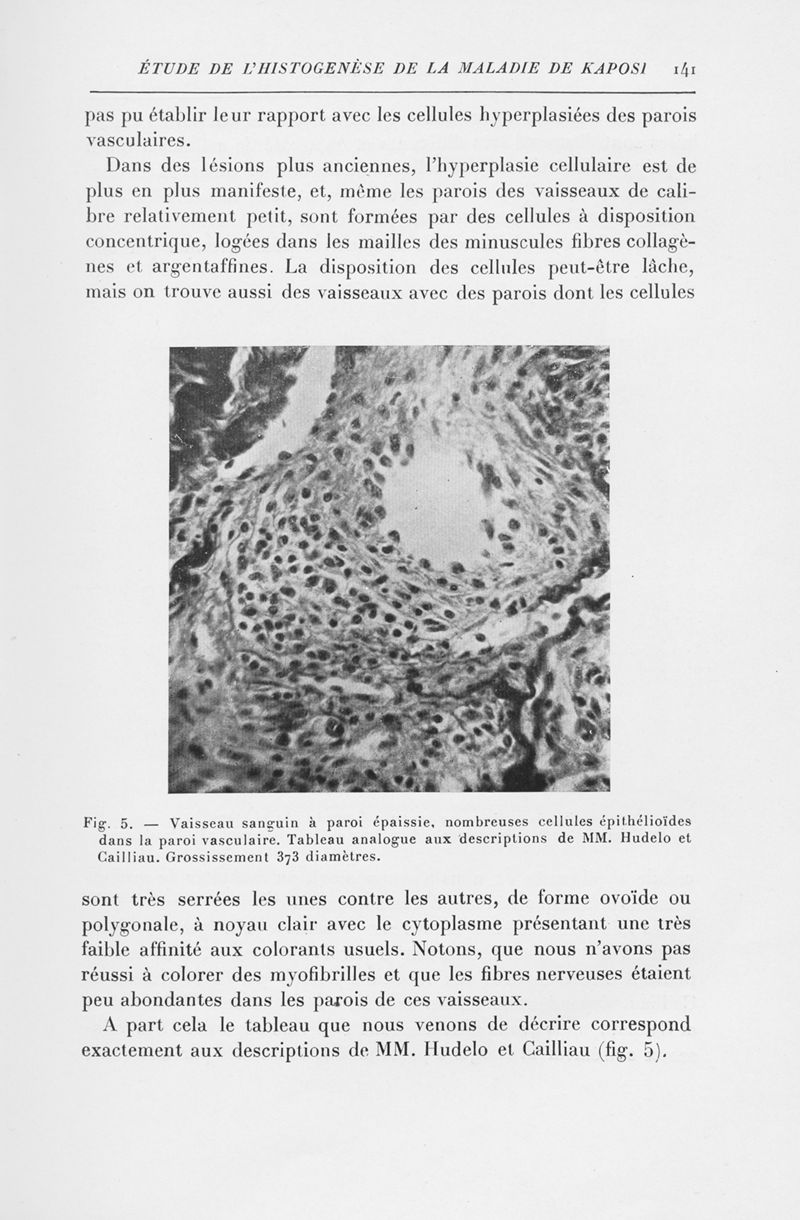 ÉTUDE DE L'HISTOGENÈSE DE LA MALADIE DE KAPOSI 141

pas pu établir leur rapport avec les cellules hyperplasiées des parois vasculaires.

Dans des lésions plus anciennes, l'hyperplasie cellulaire est de plus en plus manifeste, et, même les parois des vaisseaux de calibre relativement petit, sont formées par des cellules à disposition concentrique, logées dans les mailles des minuscules fibres collagènes et argentaffines. La disposition des cellules peut-être lâche, mais on trouve aussi des vaisseaux avec des parois dont les cellules

Fig. 5. — Vaisseau sanguin à paroi épaissie, nombreuses cellules épithélioïdes dans la paroi vasculaire. Tableau analogue aux descriptions de MM. Hudelo et Cailliau. Grossissement 373 diamètres.

sont très serrées les unes contre les autres, de forme ovoïde ou polygonale, à noyau clair avec le cytoplasme présentant une très faible affinité aux colorants usuels. Notons, que nous n'avons pas réussi à colorer des myofibrilles et que les fibres nerveuses étaient peu abondantes dans les parois de ces vaisseaux.

A part cela le tableau que nous venons de décrire correspond exactement aux descriptions de MM. Hudelo et Cailliau (fig. 5).